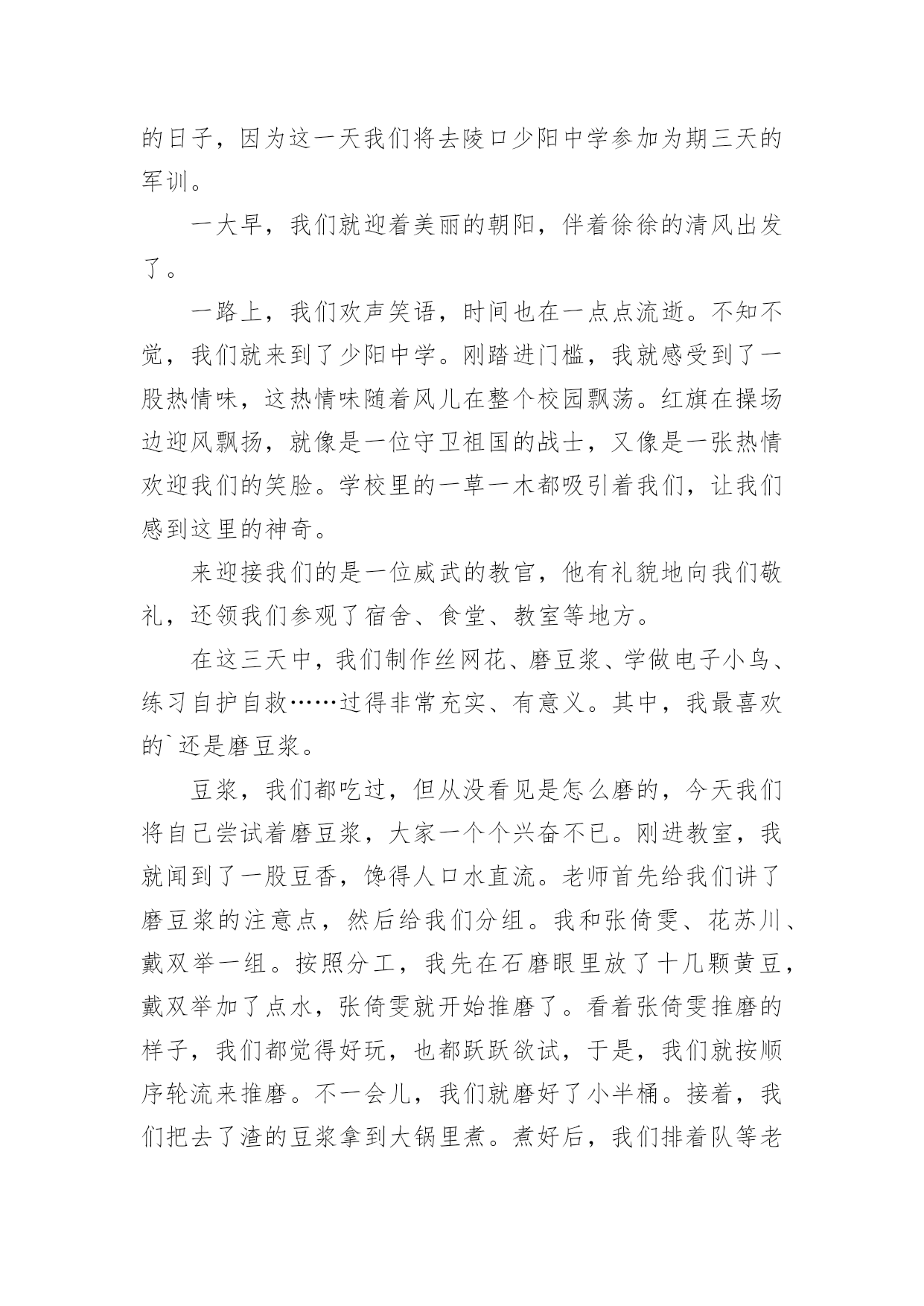 的日子，因为这一天我们将去陵口少阳中学参加为期三天的军训。

一大早，我们就迎着美丽的朝阳，伴着徐徐的清风出发了。

一路上，我们欢声笑语，时间也在一点点流逝。不知不觉，我们就来到了少阳中学。刚踏进门槛，我就感受到了一股热情味，这热情味随着风儿在整个校园飘荡。红旗在操场边迎风飘扬，就像是一位守卫祖国的战士，又像是一张热情欢迎我们的笑脸。学校里的一草一木都吸引着我们，让我们感到这里的神奇。

来迎接我们的是一位威武的教官，他有礼貌地向我们敬礼，还领我们参观了宿舍、食堂、教室等地方。

在这三天中，我们制作丝网花、磨豆浆、学做电子小鸟、练习自护自救……过得非常充实、有意义。其中，我最喜欢的`还是磨豆浆。

豆浆，我们都吃过，但从没看见是怎么磨的，今天我们将自己尝试着磨豆浆，大家一个个兴奋不已。刚进教室，我就闻到了一股豆香，馋得人口水直流。老师首先给我们讲了磨豆浆的注意点，然后给我们分组。我和张倚雯、花苏川、戴双举一组。按照分工，我先在石磨眼里放了十几颗黄豆，戴双举加了点水，张倚雯就开始推磨了。看着张倚雯推磨的样子，我们都觉得好玩，也都跃跃欲试，于是，我们就按顺序轮流来推磨。不一会儿，我们就磨好了小半桶。接着，我们把去了渣的豆浆拿到大锅里煮。煮好后，我们排着队等老